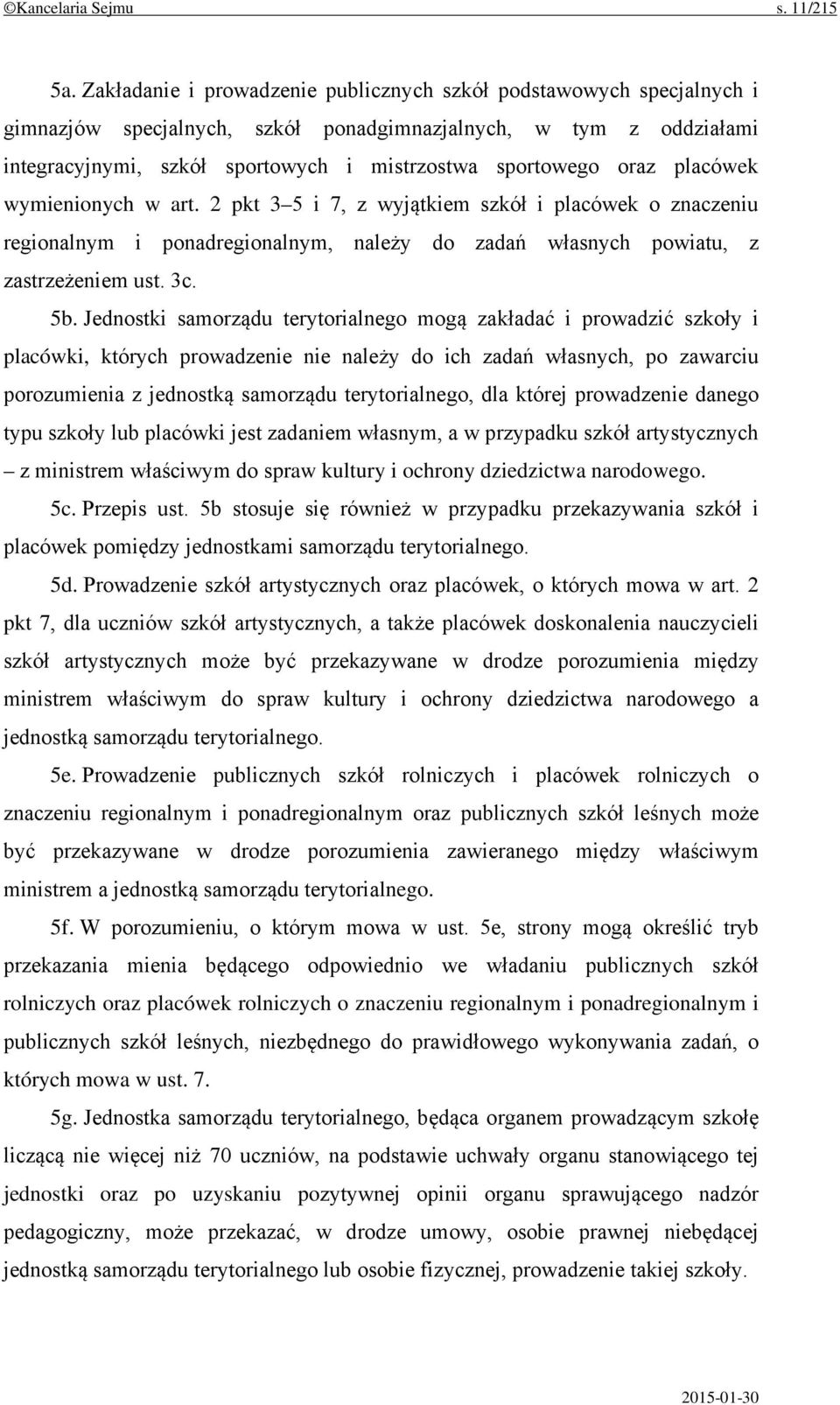 ©Kancelaria Sejmu s. 11/215

5a. Zakładanie i prowadzenie publicznych szkół podstawowych specjalnych i gimnazjów specjalnych, szkół ponadgimnazjalnych, w tym z oddziałami integracyjnymi, szkół sportowych i mistrzostwa sportowego oraz placówek wymienionych w art. 2 pkt 3–5 i 7, z wyjątkiem szkół i placówek o znaczeniu regionalnym i ponadregionalnym, należy do zadań własnych powiatu, z zastrzeżeniem ust. 3c.

5b. Jednostki samorządu terytorialnego mogą zakładać i prowadzić szkoły i placówki, których prowadzenie nie należy do ich zadań własnych, po zawarciu porozumienia z jednostką samorządu terytorialnego, dla której prowadzenie danego typu szkoły lub placówki jest zadaniem własnym, a w przypadku szkół artystycznych – z ministrem właściwym do spraw kultury i ochrony dziedzictwa narodowego.

5c. Przepis ust. 5b stosuje się również w przypadku przekazywania szkół i placówek pomiędzy jednostkami samorządu terytorialnego.

5d. Prowadzenie szkół artystycznych oraz placówek, o których mowa w art. 2 pkt 7, dla uczniów szkół artystycznych, a także placówek doskonalenia nauczycieli szkół artystycznych może być przekazywane w drodze porozumienia między ministrem właściwym do spraw kultury i ochrony dziedzictwa narodowego a jednostką samorządu terytorialnego.

5e. Prowadzenie publicznych szkół rolniczych i placówek rolniczych o znaczeniu regionalnym i ponadregionalnym oraz publicznych szkół leśnych może być przekazywane w drodze porozumienia zawieranego między właściwym ministrem a jednostką samorządu terytorialnego.

5f. W porozumieniu, o którym mowa w ust. 5e, strony mogą określić tryb przekazania mienia będącego odpowiednio we władaniu publicznych szkół rolniczych oraz placówek rolniczych o znaczeniu regionalnym i ponadregionalnym i publicznych szkół leśnych, niezbędnego do prawidłowego wykonywania zadań, o których mowa w ust. 7.

5g. Jednostka samorządu terytorialnego, będąca organem prowadzącym szkołę liczącą nie więcej niż 70 uczniów, na podstawie uchwały organu stanowiącego tej jednostki oraz po uzyskaniu pozytywnej opinii organu sprawującego nadzór pedagogiczny, może przekazać, w drodze umowy, osobie prawnej niebędącej jednostką samorządu terytorialnego lub osobie fizycznej, prowadzenie takiej szkoły.

2015-01-30